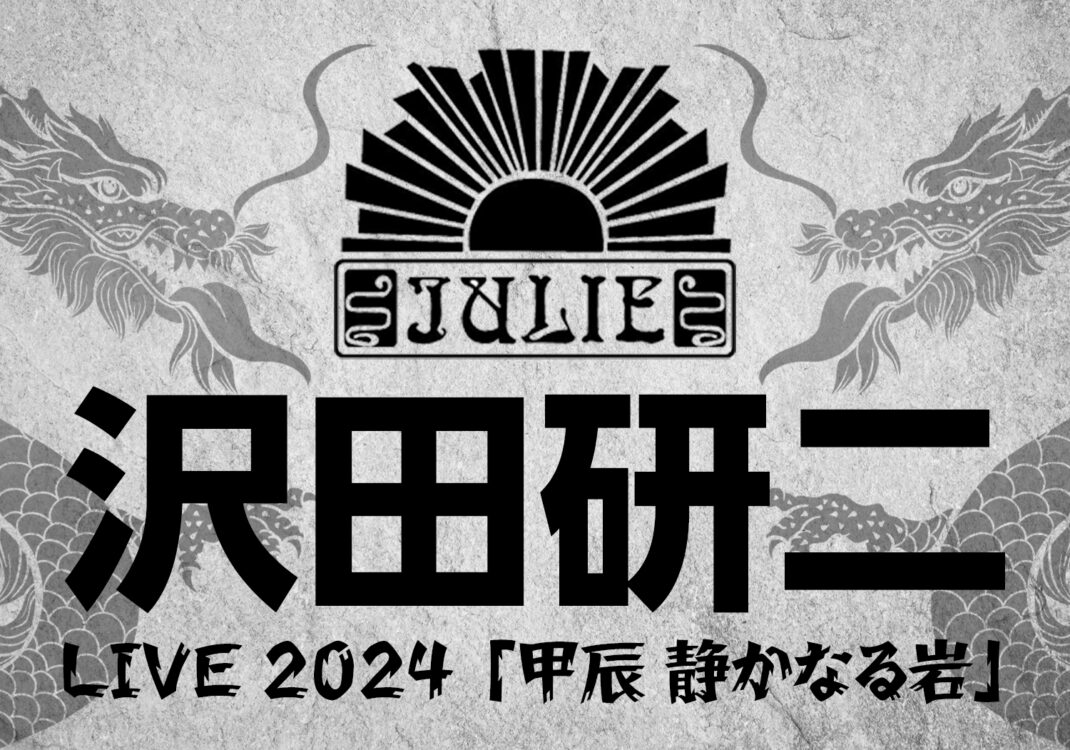 JULIE

沢田研二

LIVE 2024「甲辰 静かなる岩」